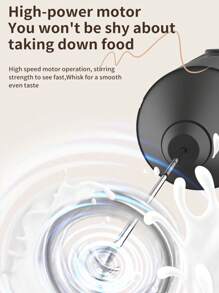 High-power motor
You won't be shy about taking down food

High speed motor operation, stirring strength to see fast,Whisk for a smooth even taste